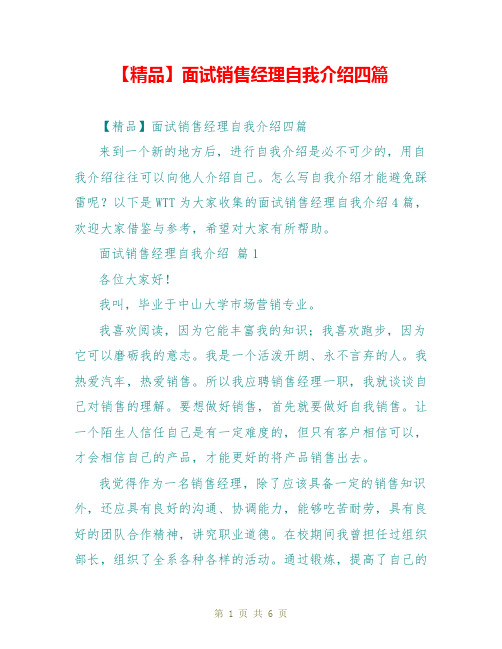 【精品】面试销售经理自我介绍四篇

【精品】面试销售经理自我介绍四篇

来到一个新的地方后，进行自我介绍是必不可少的，用自我介绍往往可以向他人介绍自己。怎么写自我介绍才能避免踩雷呢？以下是WTT为大家收集的面试销售经理自我介绍4篇，欢迎大家借鉴与参考，希望对大家有所帮助。

面试销售经理自我介绍 篇1

各位大家好！

我叫，毕业于中山大学市场营销专业。

我喜欢阅读，因为它能丰富我的知识；我喜欢跑步，因为它可以磨砺我的意志。我是一个活泼开朗、永不言弃的人。我热爱汽车，热爱销售。所以我应聘销售经理一职，我就谈谈自己对销售的理解。要想做好销售，首先就要做好自我销售。让一个陌生人信任自己是有一定难度的，但只有客户相信可以，才会相信自己的产品，才能更好的将产品销售出去。

我觉得作为一名销售经理，除了应该具备一定的销售知识外，还应具有良好的沟通、协调能力，能够吃苦耐劳，具有良好的团队合作精神，讲究职业道德。在校期间我曾担任过组织部长，组织了全系各种各样的活动。通过锻炼，提高了自己的

第 1 页 共 6 页